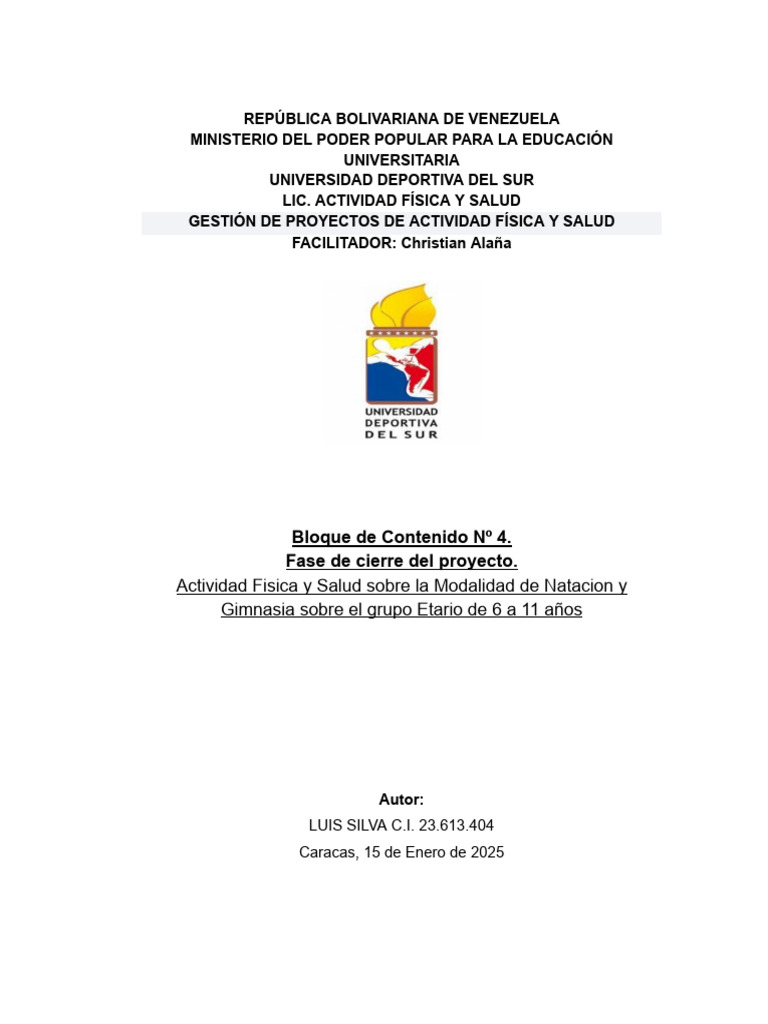 REPÚBLICA BOLIVARIANA DE VENEZUELA
MINISTERIO DEL PODER POPULAR PARA LA EDUCACIÓN UNIVERSITARIA
UNIVERSIDAD DEPORTIVA DEL SUR
LIC. ACTIVIDAD FÍSICA Y SALUD
GESTIÓN DE PROYECTOS DE ACTIVIDAD FÍSICA Y SALUD
FACILITADOR: Christian Alaña

UNIVERSIDAD DEPORTIVA DEL SUR

Bloque de Contenido Nº 4.
Fase de cierre del proyecto.
Actividad Fisica y Salud sobre la Modalidad de Natacion y Gimnasia sobre el grupo Etario de 6 a 11 años

Autor:
LUIS SILVA C.I. 23.613.404
Caracas, 15 de Enero de 2025